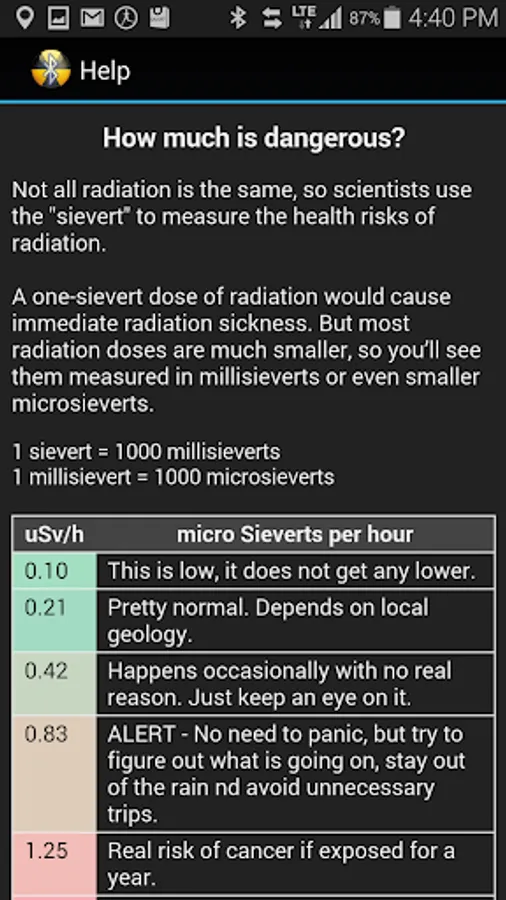 LTE 87% 4:40 PM

Help

How much is dangerous?

Not all radiation is the same, so scientists use the "sievert" to measure the health risks of radiation.

A one-sievert dose of radiation would cause immediate radiation sickness. But most radiation doses are much smaller, so you'll see them measured in millisieverts or even smaller microsieverts.

1 sievert = 1000 millisieverts
1 millisievert = 1000 microsieverts

| uSv/h | micro Sieverts per hour |
|---|---|
| 0.10 | This is low, it does not get any lower. |
| 0.21 | Pretty normal. Depends on local geology. |
| 0.42 | Happens occasionally with no real reason. Just keep an eye on it. |
| 0.83 | ALERT - No need to panic, but try to figure out what is going on, stay out of the rain nd avoid unnecessary trips. |
| 1.25 | Real risk of cancer if exposed for a year. |